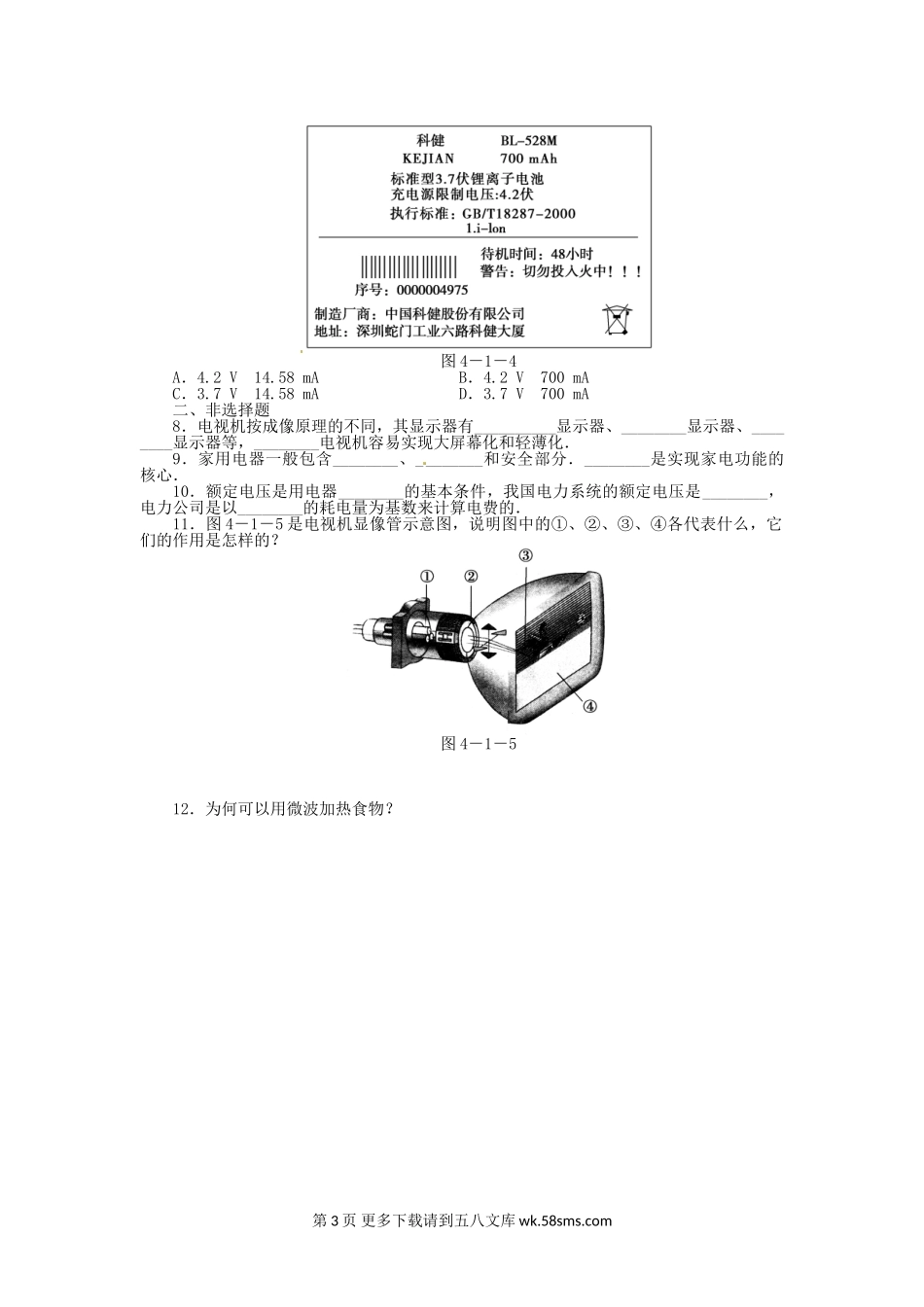 科健　BL-528M
KEJIAN　700 mAh
标准型3.7伏锂离子电池
充电源限制电压:4.2伏
执行标准：GB/T18287-2000
1.i-lon

待机时间：48小时
警告：切勿投入火中！！！
序号：0000004975

制造厂商：中国科健股份有限公司
地址：深圳蛇门工业六路科健大厦

图4－1－4

A．4.2 V　14.58 mA　　B．4.2 V　700 mA
C．3.7 V　14.58 mA　　D．3.7 V　700 mA

二、非选择题

8．电视机按成像原理的不同，其显示器有________显示器、________显示器、________显示器等，________电视机容易实现大屏幕化和轻薄化．

9．家用电器一般包含________、________和安全部分．________是实现家电功能的核心．

10．额定电压是用电器________的基本条件，我国电力系统的额定电压是________，电力公司是以________的耗电量为基数来计算电费的．

11．图4－1－5是电视机显像管示意图，说明图中的①、②、③、④各代表什么，它们的作用是怎样的？

①　②　③　④

图4－1－5

12．为何可以用微波加热食物？

第3页 更多下载请到五八文库 wk.58sms.com